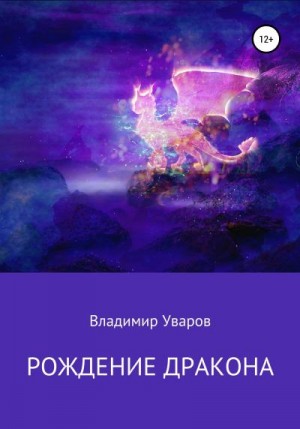 12+

Владимир Уваров

РОЖДЕНИЕ ДРАКОНА